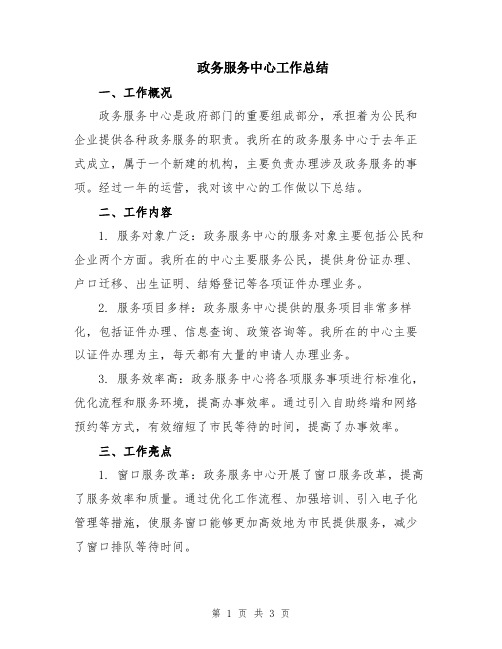 政务服务中心工作总结

一、工作概况

政务服务中心是政府部门的重要组成部分，承担着为公民和企业提供各种政务服务的职责。我所在的政务服务中心于去年正式成立，属于一个新建的机构，主要负责办理涉及政务服务的事项。经过一年的运营，我对该中心的工作做以下总结。

二、工作内容

1. 服务对象广泛：政务服务中心的服务对象主要包括公民和企业两个方面。我所在的中心主要服务公民，提供身份证办理、户口迁移、出生证明、结婚登记等各项证件办理业务。

2. 服务项目多样：政务服务中心提供的服务项目非常多样化，包括证件办理、信息查询、政策咨询等。我所在的中心主要以证件办理为主，每天都有大量的申请人办理业务。

3. 服务效率高：政务服务中心将各项服务事项进行标准化，优化流程和服务环境，提高办事效率。通过引入自助终端和网络预约等方式，有效缩短了市民等待的时间，提高了办事效率。

三、工作亮点

1. 窗口服务改革：政务服务中心开展了窗口服务改革，提高了服务效率和质量。通过优化工作流程、加强培训、引入电子化管理等措施，使服务窗口能够更加高效地为市民提供服务，减少了窗口排队等待时间。

第 1 页 共 3 页